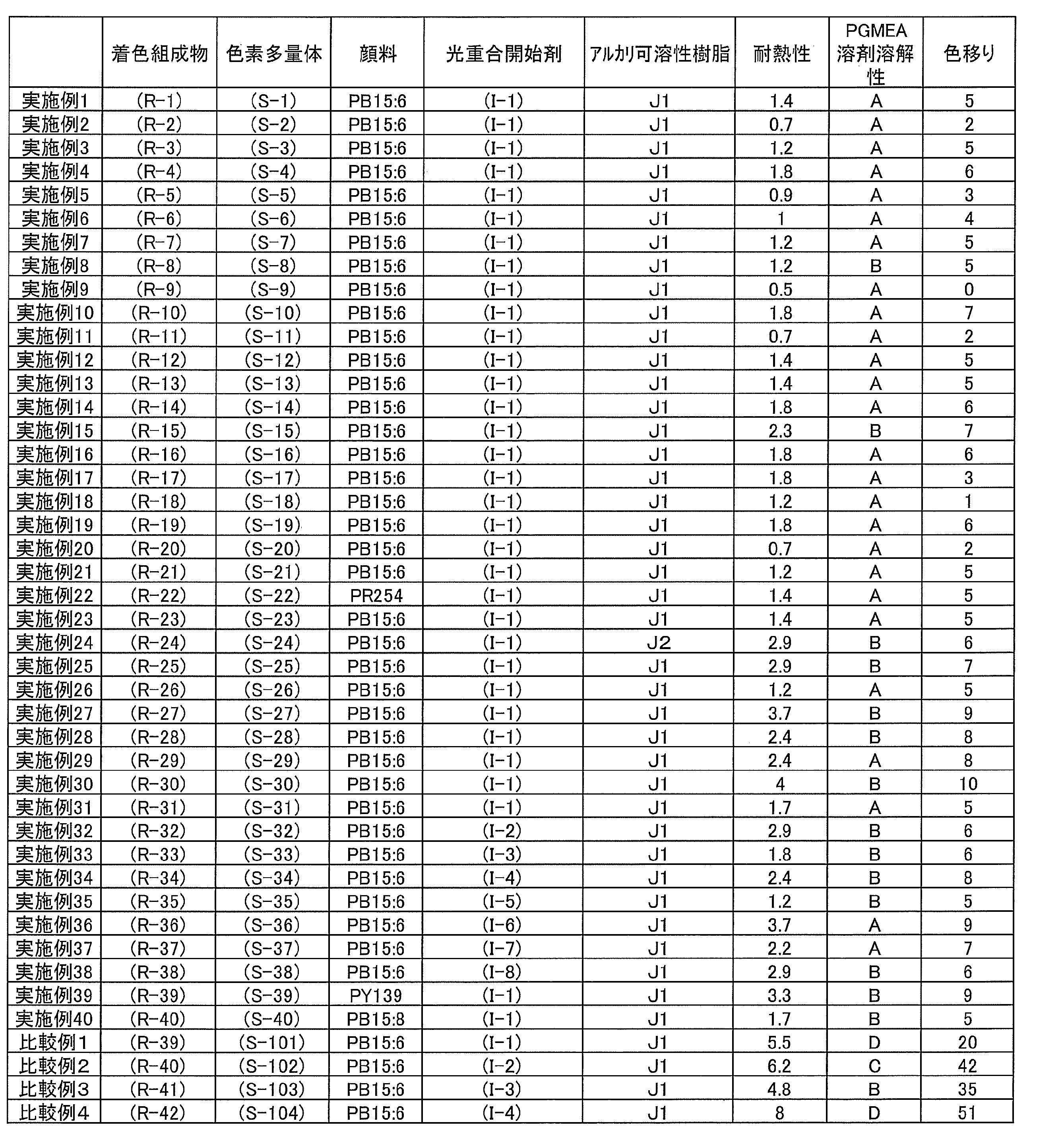 |  | 着色組成物 | 色素多量体 | 顔料 | 光重合開始剤 | アルカリ可溶性樹脂 | 耐熱性 | PGMEA溶剤溶解性 | 色移り |
|---|---|---|---|---|---|---|---|---|
| 実施例1 | (R-1) | (S-1) | PB15:6 | (I-1) | J1 | 1.4 | A | 5 |
| 実施例2 | (R-2) | (S-2) | PB15:6 | (I-1) | J1 | 0.7 | A | 2 |
| 実施例3 | (R-3) | (S-3) | PB15:6 | (I-1) | J1 | 1.2 | A | 5 |
| 実施例4 | (R-4) | (S-4) | PB15:6 | (I-1) | J1 | 1.8 | A | 6 |
| 実施例5 | (R-5) | (S-5) | PB15:6 | (I-1) | J1 | 0.9 | A | 3 |
| 実施例6 | (R-6) | (S-6) | PB15:6 | (I-1) | J1 | 1 | A | 4 |
| 実施例7 | (R-7) | (S-7) | PB15:6 | (I-1) | J1 | 1.2 | A | 5 |
| 実施例8 | (R-8) | (S-8) | PB15:6 | (I-1) | J1 | 1.2 | B | 5 |
| 実施例9 | (R-9) | (S-9) | PB15:6 | (I-1) | J1 | 0.5 | A | 0 |
| 実施例10 | (R-10) | (S-10) | PB15:6 | (I-1) | J1 | 1.8 | A | 7 |
| 実施例11 | (R-11) | (S-11) | PB15:6 | (I-1) | J1 | 0.7 | A | 2 |
| 実施例12 | (R-12) | (S-12) | PB15:6 | (I-1) | J1 | 1.4 | A | 5 |
| 実施例13 | (R-13) | (S-13) | PB15:6 | (I-1) | J1 | 1.4 | A | 5 |
| 実施例14 | (R-14) | (S-14) | PB15:6 | (I-1) | J1 | 1.8 | A | 6 |
| 実施例15 | (R-15) | (S-15) | PB15:6 | (I-1) | J1 | 2.3 | B | 7 |
| 実施例16 | (R-16) | (S-16) | PB15:6 | (I-1) | J1 | 1.8 | A | 6 |
| 実施例17 | (R-17) | (S-17) | PB15:6 | (I-1) | J1 | 1.8 | A | 3 |
| 実施例18 | (R-18) | (S-18) | PB15:6 | (I-1) | J1 | 1.2 | A | 1 |
| 実施例19 | (R-19) | (S-19) | PB15:6 | (I-1) | J1 | 1.8 | A | 6 |
| 実施例20 | (R-20) | (S-20) | PB15:6 | (I-1) | J1 | 0.7 | A | 2 |
| 実施例21 | (R-21) | (S-21) | PB15:6 | (I-1) | J1 | 1.2 | A | 5 |
| 実施例22 | (R-22) | (S-22) | PR254 | (I-1) | J1 | 1.4 | A | 5 |
| 実施例23 | (R-23) | (S-23) | PB15:6 | (I-1) | J1 | 1.4 | A | 5 |
| 実施例24 | (R-24) | (S-24) | PB15:6 | (I-1) | J2 | 2.9 | B | 6 |
| 実施例25 | (R-25) | (S-25) | PB15:6 | (I-1) | J1 | 2.9 | B | 7 |
| 実施例26 | (R-26) | (S-26) | PB15:6 | (I-1) | J1 | 1.2 | A | 5 |
| 実施例27 | (R-27) | (S-27) | PB15:6 | (I-1) | J1 | 3.7 | B | 9 |
| 実施例28 | (R-28) | (S-28) | PB15:6 | (I-1) | J1 | 2.4 | B | 8 |
| 実施例29 | (R-29) | (S-29) | PB15:6 | (I-1) | J1 | 2.4 | A | 8 |
| 実施例30 | (R-30) | (S-30) | PB15:6 | (I-1) | J1 | 4 | B | 10 |
| 実施例31 | (R-31) | (S-31) | PB15:6 | (I-1) | J1 | 1.7 | A | 5 |
| 実施例32 | (R-32) | (S-32) | PB15:6 | (I-2) | J1 | 2.9 | B | 6 |
| 実施例33 | (R-33) | (S-33) | PB15:6 | (I-3) | J1 | 1.8 | B | 6 |
| 実施例34 | (R-34) | (S-34) | PB15:6 | (I-4) | J1 | 2.4 | B | 8 |
| 実施例35 | (R-35) | (S-35) | PB15:6 | (I-5) | J1 | 1.2 | B | 5 |
| 実施例36 | (R-36) | (S-36) | PB15:6 | (I-6) | J1 | 3.7 | A | 9 |
| 実施例37 | (R-37) | (S-37) | PB15:6 | (I-7) | J1 | 2.2 | A | 7 |
| 実施例38 | (R-38) | (S-38) | PB15:6 | (I-8) | J1 | 2.9 | B | 6 |
| 実施例39 | (R-39) | (S-39) | PY139 | (I-1) | J1 | 3.3 | B | 9 |
| 実施例40 | (R-40) | (S-40) | PB15:8 | (I-1) | J1 | 1.7 | B | 5 |
| 比較例1 | (R-39) | (S-101) | PB15:6 | (I-1) | J1 | 5.5 | D | 20 |
| 比較例2 | (R-40) | (S-102) | PB15:6 | (I-2) | J1 | 6.2 | C | 42 |
| 比較例3 | (R-41) | (S-103) | PB15:6 | (I-3) | J1 | 4.8 | B | 35 |
| 比較例4 | (R-42) | (S-104) | PB15:6 | (I-4) | J1 | 8 | D | 51 |